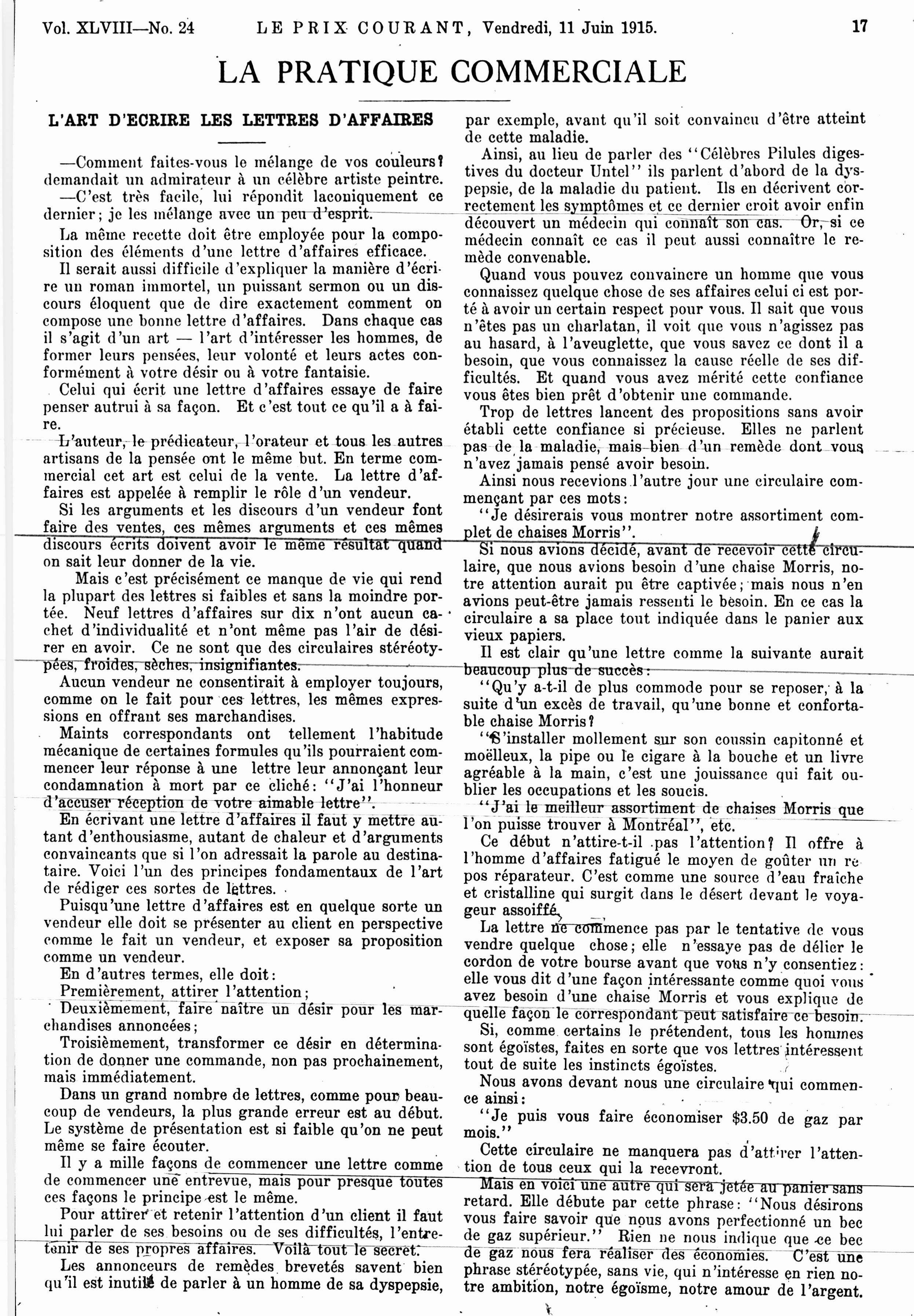 Vol. XLVIII—No. 24 LE PRIX COURANT, Vendredi, 11 Juin 1915. 17

LA PRATIQUE COMMERCIALE

L'ART D'ECRIRE LES LETTRES D'AFFAIRES

—Comment faites-vous le mélange de vos couleurs? demandait un admirateur à un célèbre artiste peintre.

—C'est très facile, lui répondit laconiquement ce dernier; je les mélange avec un peu d'esprit.

La même recette doit être employée pour la composition des éléments d'une lettre d'affaires efficace.

Il serait aussi difficile d'expliquer la manière d'écrire un roman immortel, un puissant sermon ou un discours éloquent que de dire exactement comment on compose une bonne lettre d'affaires. Dans chaque cas il s'agit d'un art — l'art d'intéresser les hommes, de former leurs pensées, leur volonté et leurs actes conformément à votre désir ou à votre fantaisie.

Celui qui écrit une lettre d'affaires essaye de faire penser autrui à sa façon. Et c'est tout ce qu'il a à faire.

L'auteur, le prédicateur, l'orateur et tous les autres artisans de la pensée ont le même but. En terme commercial cet art est celui de la vente. La lettre d'affaires est appelée à remplir le rôle d'un vendeur.

Si les arguments et les discours d'un vendeur font faire des ventes, ces mêmes arguments et ces mêmes discours écrits doivent avoir le même résultat quand on sait leur donner de la vie.

Mais c'est précisément ce manque de vie qui rend la plupart des lettres si faibles et sans la moindre portée. Neuf lettres d'affaires sur dix n'ont aucun cachet d'individualité et n'ont même pas l'air de désirer en avoir. Ce ne sont que des circulaires stéréotypées, froides, sèches, insignifiantes.

Aucun vendeur ne consentirait à employer toujours, comme on le fait pour ces lettres, les mêmes expressions en offrant ses marchandises.

Maints correspondants ont tellement l'habitude mécanique de certaines formules qu'ils pourraient commencer leur réponse à une lettre leur annonçant leur condamnation à mort par ce cliché: "J'ai l'honneur d'accuser réception de votre aimable lettre".

En écrivant une lettre d'affaires il faut y mettre autant d'enthousiasme, autant de chaleur et d'arguments convaincants que si l'on adressait la parole au destinataire. Voici l'un des principes fondamentaux de l'art de rédiger ces sortes de lettres.

Puisqu'une lettre d'affaires est en quelque sorte un vendeur elle doit se présenter au client en perspective comme le fait un vendeur, et exposer sa proposition comme un vendeur.

En d'autres termes, elle doit:

Premièrement, attirer l'attention;

Deuxièmement, faire naître un désir pour les marchandises annoncées;

Troisièmement, transformer ce désir en détermination de donner une commande, non pas prochainement, mais immédiatement.

Dans un grand nombre de lettres, comme pour beaucoup de vendeurs, la plus grande erreur est au début. Le système de présentation est si faible qu'on ne peut même se faire écouter.

Il y a mille façons de commencer une lettre comme de commencer une entrevue, mais pour presque toutes ces façons le principe est le même.

Pour attirer et retenir l'attention d'un client il faut lui parler de ses besoins ou de ses difficultés, l'entretenir de ses propres affaires. Voilà tout le secret.

Les annonceurs de remèdes brevetés savent bien qu'il est inutile de parler à un homme de sa dyspepsie, par exemple, avant qu'il soit convaincu d'être atteint de cette maladie.

Ainsi, au lieu de parler des "Célèbres Pilules digestives du docteur Untel" ils parlent d'abord de la dyspepsie, de la maladie du patient. Ils en décrivent correctement les symptômes et ce dernier croit avoir enfin découvert un médecin qui connaît son cas. Or, si ce médecin connaît ce cas il peut aussi connaître le remède convenable.

Quand vous pouvez convaincre un homme que vous connaissez quelque chose de ses affaires celui ci est porté à avoir un certain respect pour vous. Il sait que vous n'êtes pas un charlatan, il voit que vous n'agissez pas au hasard, à l'aveuglette, que vous savez ce dont il a besoin, que vous connaissez la cause réelle de ses difficultés. Et quand vous avez mérité cette confiance vous êtes bien prêt d'obtenir une commande.

Trop de lettres lancent des propositions sans avoir établi cette confiance si précieuse. Elles ne parlent pas de la maladie, mais bien d'un remède dont vous n'avez jamais pensé avoir besoin.

Ainsi nous recevions l'autre jour une circulaire commençant par ces mots:

"Je désirerais vous montrer notre assortiment complet de chaises Morris".

Si nous avions décidé, avant de recevoir cette circulaire, que nous avions besoin d'une chaise Morris, notre attention aurait pu être captivée; mais nous n'en avions peut-être jamais ressenti le besoin. En ce cas la circulaire a sa place tout indiquée dans le panier aux vieux papiers.

Il est clair qu'une lettre comme la suivante aurait beaucoup plus de succès:

"Qu'y a-t-il de plus commode pour se reposer, à la suite d'un excès de travail, qu'une bonne et confortable chaise Morris?

"S'installer mollement sur son coussin capitonné et moëlleux, la pipe ou le cigare à la bouche et un livre agréable à la main, c'est une jouissance qui fait oublier les occupations et les soucis.

"J'ai le meilleur assortiment de chaises Morris que l'on puisse trouver à Montréal", etc.

Ce début n'attire-t-il pas l'attention? Il offre à l'homme d'affaires fatigué le moyen de goûter un repos réparateur. C'est comme une source d'eau fraîche et cristalline qui surgit dans le désert devant le voyageur assoiffé.

La lettre ne commence pas par le tentative de vous vendre quelque chose; elle n'essaye pas de délier le cordon de votre bourse avant que vous n'y consentiez: elle vous dit d'une façon intéressante comme quoi vous avez besoin d'une chaise Morris et vous explique de quelle façon le correspondant peut satisfaire ce besoin.

Si, comme certains le prétendent, tous les hommes sont égoïstes, faites en sorte que vos lettres intéressent tout de suite les instincts égoïstes.

Nous avons devant nous une circulaire qui commence ainsi:

"Je puis vous faire économiser $3.50 de gaz par mois."

Cette circulaire ne manquera pas d'attirer l'attention de tous ceux qui la recevront.

Mais en voici une autre qui sera jetée au panier sans retard. Elle débute par cette phrase: "Nous désirons vous faire savoir que nous avons perfectionné un bec de gaz supérieur." Rien ne nous indique que ce bec de gaz nous fera réaliser des économies. C'est une phrase stéréotypée, sans vie, qui n'intéresse en rien notre ambition, notre égoïsme, notre amour de l'argent.